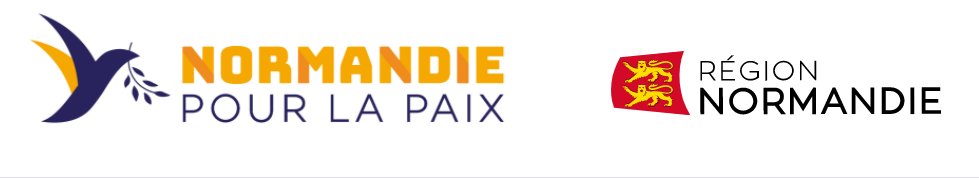 NORMANDIE
POUR LA PAIX

RÉGION
NORMANDIE